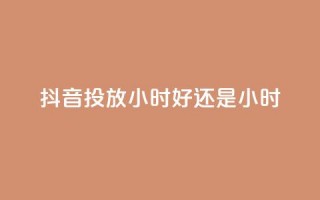 抖音投放小时好还是小时